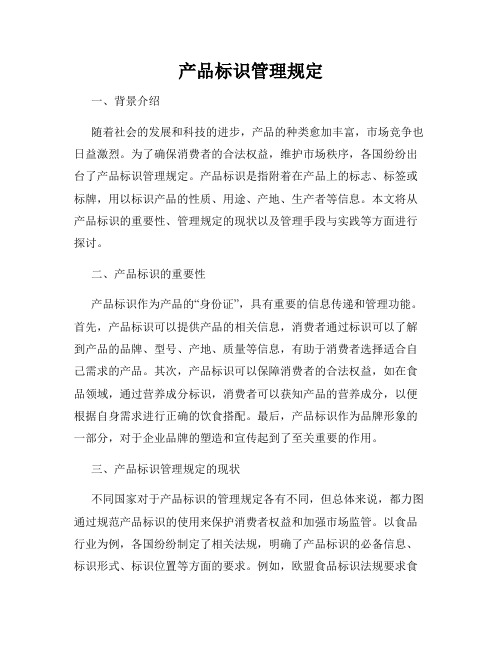 产品标识管理规定

一、背景介绍

随着社会的发展和科技的进步，产品的种类愈加丰富，市场竞争也日益激烈。为了确保消费者的合法权益，维护市场秩序，各国纷纷出台了产品标识管理规定。产品标识是指附着在产品上的标志、标签或标牌，用以标识产品的性质、用途、产地、生产者等信息。本文将从产品标识的重要性、管理规定的现状以及管理手段与实践等方面进行探讨。

二、产品标识的重要性

产品标识作为产品的“身份证”，具有重要的信息传递和管理功能。首先，产品标识可以提供产品的相关信息，消费者通过标识可以了解到产品的品牌、型号、产地、质量等信息，有助于消费者选择适合自己需求的产品。其次，产品标识可以保障消费者的合法权益，如在食品领域，通过营养成分标识，消费者可以获知产品的营养成分，以便根据自身需求进行正确的饮食搭配。最后，产品标识作为品牌形象的一部分，对于企业品牌的塑造和宣传起到了至关重要的作用。

三、产品标识管理规定的现状

不同国家对于产品标识的管理规定各有不同，但总体来说，都力图通过规范产品标识的使用来保护消费者权益和加强市场监管。以食品行业为例，各国纷纷制定了相关法规，明确了产品标识的必备信息、标识形式、标识位置等方面的要求。例如，欧盟食品标识法规要求食